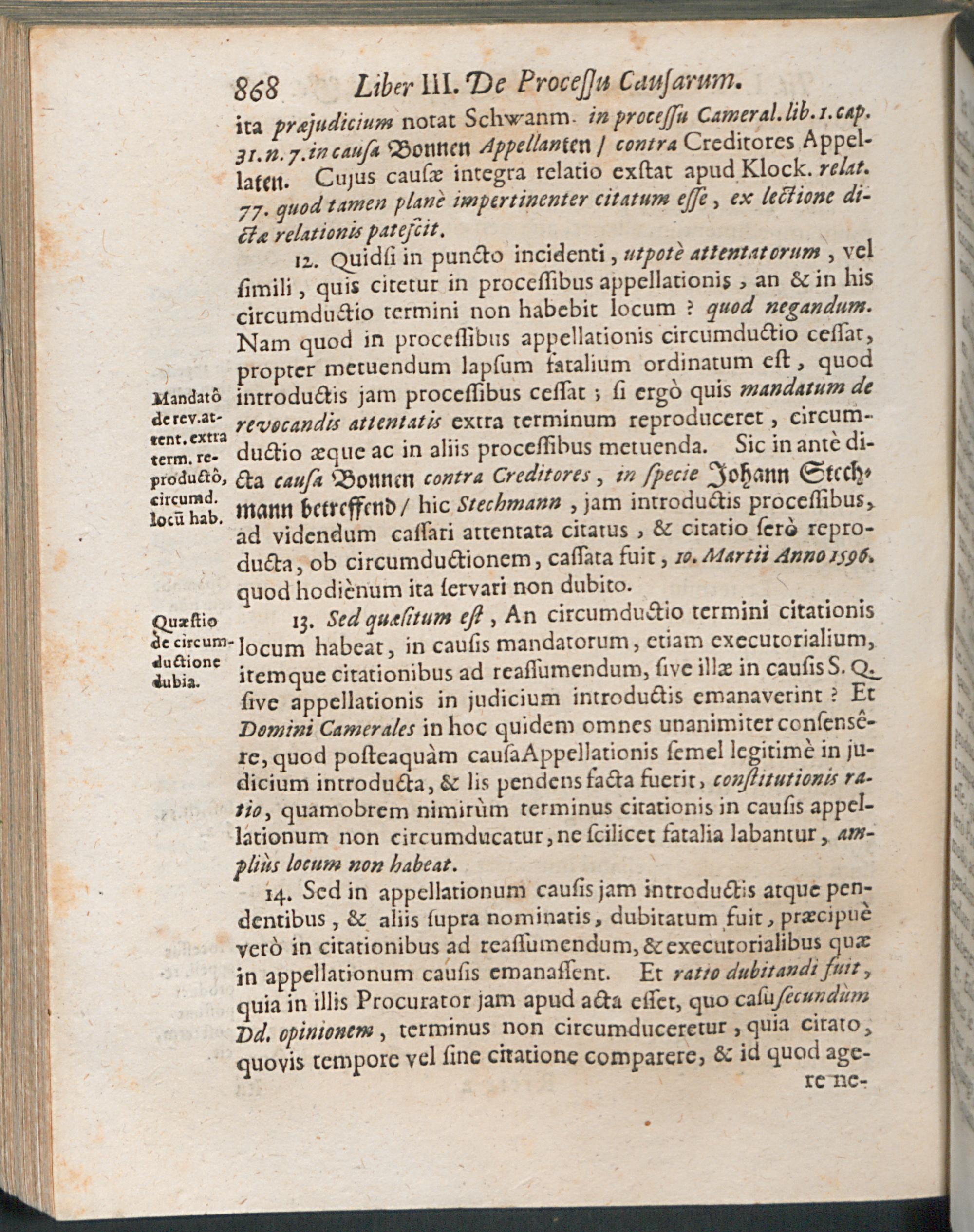 868 Liber III. De Processu Causarum.

ita præjudicium notat Schwanm. in processu Cameral. lib. 1. cap. 31. n. 7. in causa Bonnen Appellanten / contra Creditores Appellaten. Cujus causæ integra relatio exstat apud Klock. relat. 77. quod tamen planè impertinenter citatum esse, ex lectione dictæ relationis patescit.

12. Quidsi in puncto incidenti, utpotè attentatorum, vel simili, quis citetur in processibus appellationis, an & in his circumductio termini non habebit locum? quod negandum. Nam quod in processibus appellationis circumductio cessat, propter metuendum lapsum fatalium ordinatum est, quod introductis jam processibus cessat; si ergò quis mandatum de revocandis attentatis extra terminum reproduceret, circumductio æque ac in aliis processibus metuenda. Sic in antè dicta causa Bonnen contra Creditores, in specie Johann Stechmann betreffend / hic Stechmann, jam introductis processibus, ad videndum cassari attentata citatus, & citatio serò reproducta, ob circumductionem, cassata fuit, 10. Martii Anno 1596. quod hodiènum ita servari non dubito.

Mandatô de rev. attent. extra term. reproductô, circumd. locū hab.

13. Sed quæsitum est, An circumductio termini citationis locum habeat, in causis mandatorum, etiam executorialium, itemque citationibus ad reassumendum, sive illæ in causis S. Q. sive appellationis in judicium introductis emanaverint? Et Domini Camerales in hoc quidem omnes unanimiter consensêre, quod posteaquàm causa Appellationis semel legitimè in judicium introducta, & lis pendens facta fuerit, constitutionis ratio, quamobrem nimirùm terminus citationis in causis appellationum non circumducatur, ne scilicet fatalia labantur, ampliùs locum non habeat.

Quæstio de circumductione dubia.

14. Sed in appellationum causis jam introductis atque pendentibus, & aliis supra nominatis, dubitatum fuit, præcipuè verò in citationibus ad reassumendum, & executorialibus quæ in appellationum causis emanassent. Et ratio dubitandi fuit, quia in illis Procurator jam apud acta esset, quo casu secundùm Dd. opinionem, terminus non circumduceretur, quia citato, quovis tempore vel sine citatione comparere, & id quod agere ne-